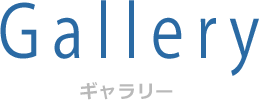 Gallery
ギャラリー